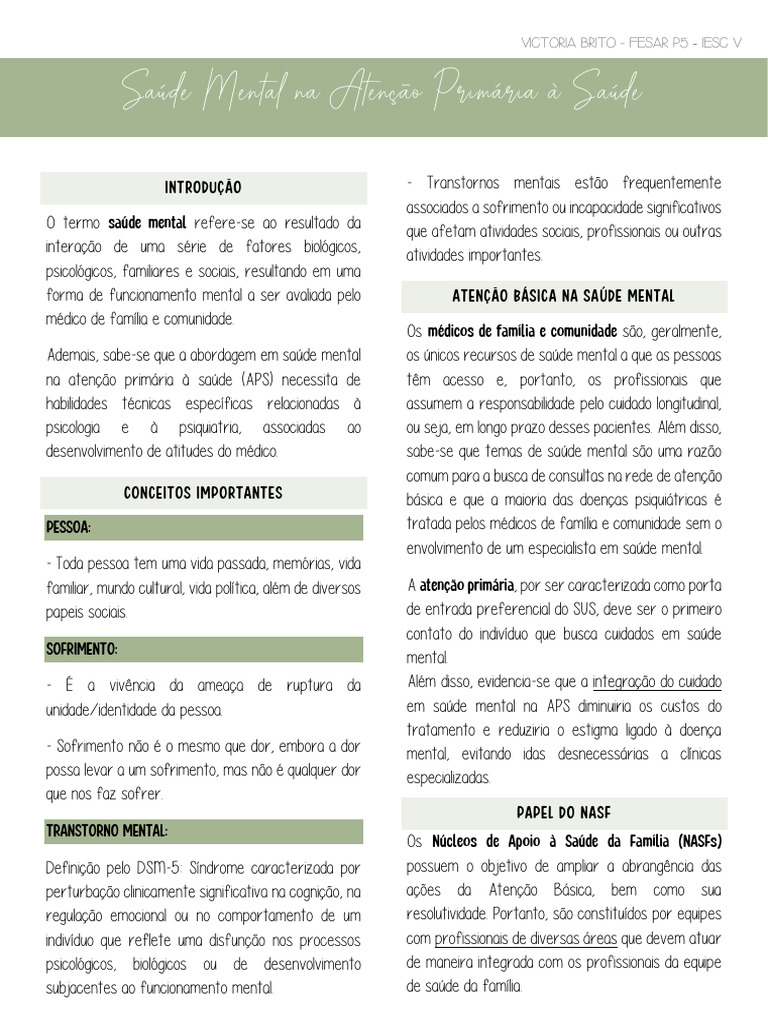 VICTORIA BRITO - FESAR P5 - IESC V

Saúde Mental na Atenção Primária à Saúde

INTRODUÇÃO

O termo saúde mental refere-se ao resultado da interação de uma série de fatores biológicos, psicológicos, familiares e sociais, resultando em uma forma de funcionamento mental a ser avaliada pelo médico de família e comunidade.

Ademais, sabe-se que a abordagem em saúde mental na atenção primária à saúde (APS) necessita de habilidades técnicas específicas relacionadas à psicologia e à psiquiatria, associadas ao desenvolvimento de atitudes do médico.

CONCEITOS IMPORTANTES

PESSOA:

- Toda pessoa tem uma vida passada, memórias, vida familiar, mundo cultural, vida política, além de diversos papeis sociais.

SOFRIMENTO:

- É a vivência da ameaça de ruptura da unidade/identidade da pessoa.

- Sofrimento não é o mesmo que dor, embora a dor possa levar a um sofrimento, mas não é qualquer dor que nos faz sofrer.

TRANSTORNO MENTAL:

Definição pelo DSM-5: Síndrome caracterizada por perturbação clinicamente significativa na cognição, na regulação emocional ou no comportamento de um indivíduo que reflete uma disfunção nos processos psicológicos, biológicos ou de desenvolvimento subjacentes ao funcionamento mental.

- Transtornos mentais estão frequentemente associados a sofrimento ou incapacidade significativos que afetam atividades sociais, profissionais ou outras atividades importantes.

ATENÇÃO BÁSICA NA SAÚDE MENTAL

Os médicos de família e comunidade são, geralmente, os únicos recursos de saúde mental a que as pessoas têm acesso e, portanto, os profissionais que assumem a responsabilidade pelo cuidado longitudinal, ou seja, em longo prazo desses pacientes. Além disso, sabe-se que temas de saúde mental são uma razão comum para a busca de consultas na rede de atenção básica e que a maioria das doenças psiquiátricas é tratada pelos médicos de família e comunidade sem o envolvimento de um especialista em saúde mental.

A atenção primária, por ser caracterizada como porta de entrada preferencial do SUS, deve ser o primeiro contato do indivíduo que busca cuidados em saúde mental.
Além disso, evidencia-se que a integração do cuidado em saúde mental na APS diminuiria os custos do tratamento e reduziria o estigma ligado à doença mental, evitando idas desnecessárias a clínicas especializadas.

PAPEL DO NASF

Os Núcleos de Apoio à Saúde da Família (NASFs) possuem o objetivo de ampliar a abrangência das ações da Atenção Básica, bem como sua resolutividade. Portanto, são constituídos por equipes com profissionais de diversas áreas que devem atuar de maneira integrada com os profissionais da equipe de saúde da família.